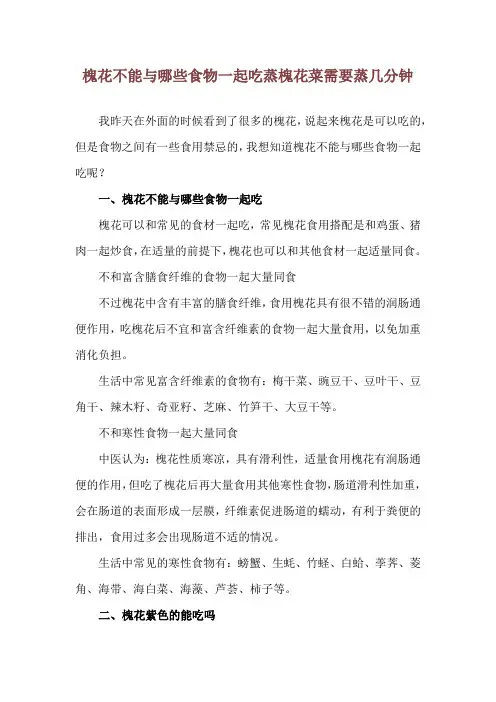 槐花不能与哪些食物一起吃蒸槐花菜需要蒸几分钟

我昨天在外面的时候看到了很多的槐花，说起来槐花是可以吃的，但是食物之间有一些食用禁忌的，我想知道槐花不能与哪些食物一起吃呢？

一、槐花不能与哪些食物一起吃

槐花可以和常见的食材一起吃，常见槐花食用搭配是和鸡蛋、猪肉一起炒食，在适量的前提下，槐花也可以和其他食材一起适量同食。

不和富含膳食纤维的食物一起大量同食

不过槐花中含有丰富的膳食纤维，食用槐花具有很不错的润肠通便作用，吃槐花后不宜和富含纤维素的食物一起大量食用，以免加重消化负担。

生活中常见富含纤维素的食物有：梅干菜、豌豆干、豆叶干、豆角干、辣木籽、奇亚籽、芝麻、竹笋干、大豆干等。

不和寒性食物一起大量同食

中医认为：槐花性质寒凉，具有滑利性，适量食用槐花有润肠通便的作用，但吃了槐花后再大量食用其他寒性食物，肠道滑利性加重，会在肠道的表面形成一层膜，纤维素促进肠道的蠕动，有利于粪便的排出，食用过多会出现肠道不适的情况。

生活中常见的寒性食物有：螃蟹、生蚝、竹蛏、白蛤、荸荠、菱角、海带、海白菜、海藻、芦荟、柿子等。

二、槐花紫色的能吃吗